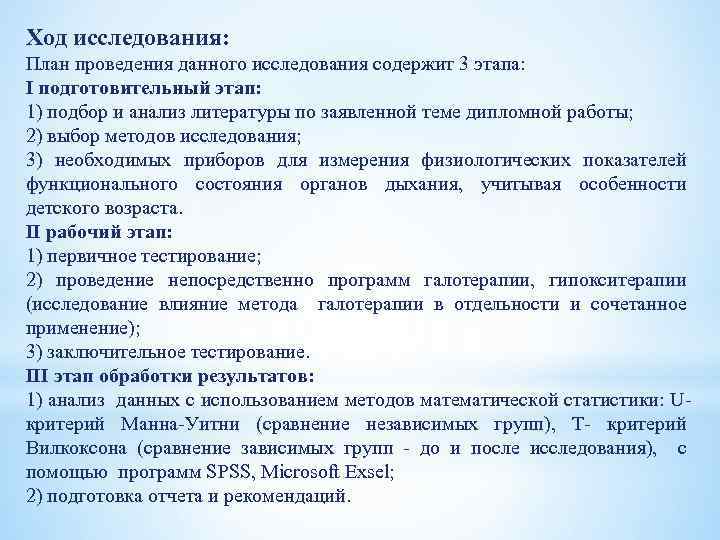 Ход исследования:
План проведения данного исследования содержит 3 этапа:
I подготовительный этап:
1) подбор и анализ литературы по заявленной теме дипломной работы;
2) выбор методов исследования;
3) необходимых приборов для измерения физиологических показателей функционального состояния органов дыхания, учитывая особенности детского возраста.
II рабочий этап:
1) первичное тестирование;
2) проведение непосредственно программ галотерапии, гипокситерапии (исследование влияние метода галотерапии в отдельности и сочетанное применение);
3) заключительное тестирование.
III этап обработки результатов:
1) анализ данных с использованием методов математической статистики: U-критерий Манна-Уитни (сравнение независимых групп), T- критерий Вилкоксона (сравнение зависимых групп - до и после исследования), с помощью программ SPSS, Microsoft Exsel;
2) подготовка отчета и рекомендаций.